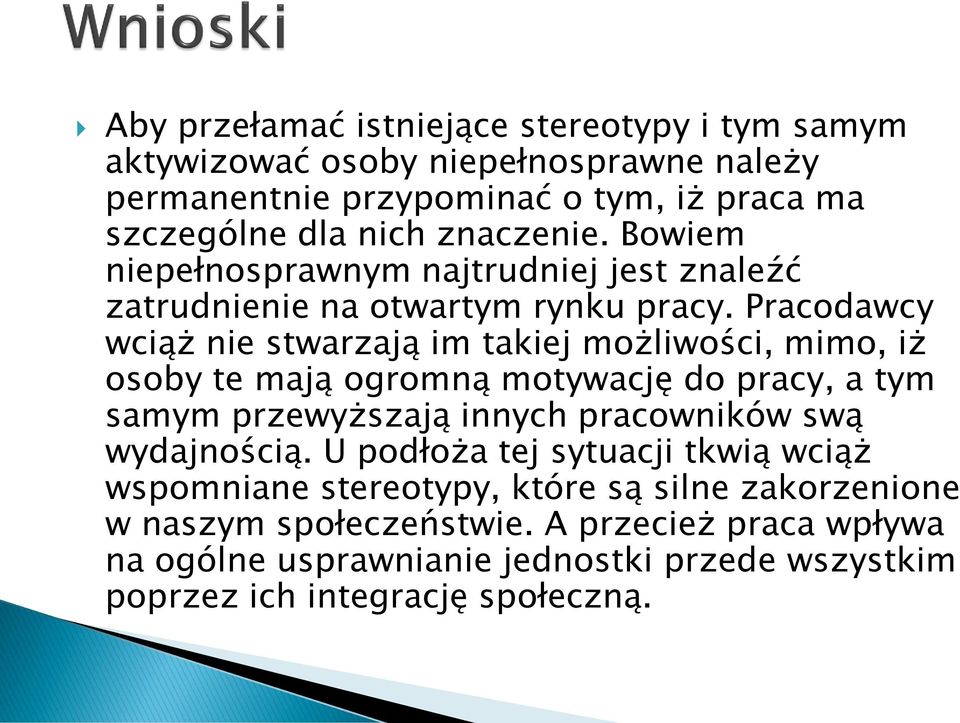 Wnioski

Aby przełamać istniejące stereotypy i tym samym aktywizować osoby niepełnosprawne należy permanentnie przypominać o tym, iż praca ma szczególne dla nich znaczenie. Bowiem niepełnosprawnym najtrudniej jest znaleźć zatrudnienie na otwartym rynku pracy. Pracodawcy wciąż nie stwarzają im takiej możliwości, mimo, iż osoby te mają ogromną motywację do pracy, a tym samym przewyższają innych pracowników swą wydajnością. U podłoża tej sytuacji tkwią wciąż wspomniane stereotypy, które są silne zakorzenione w naszym społeczeństwie. A przecież praca wpływa na ogólne usprawnianie jednostki przede wszystkim poprzez ich integrację społeczną.